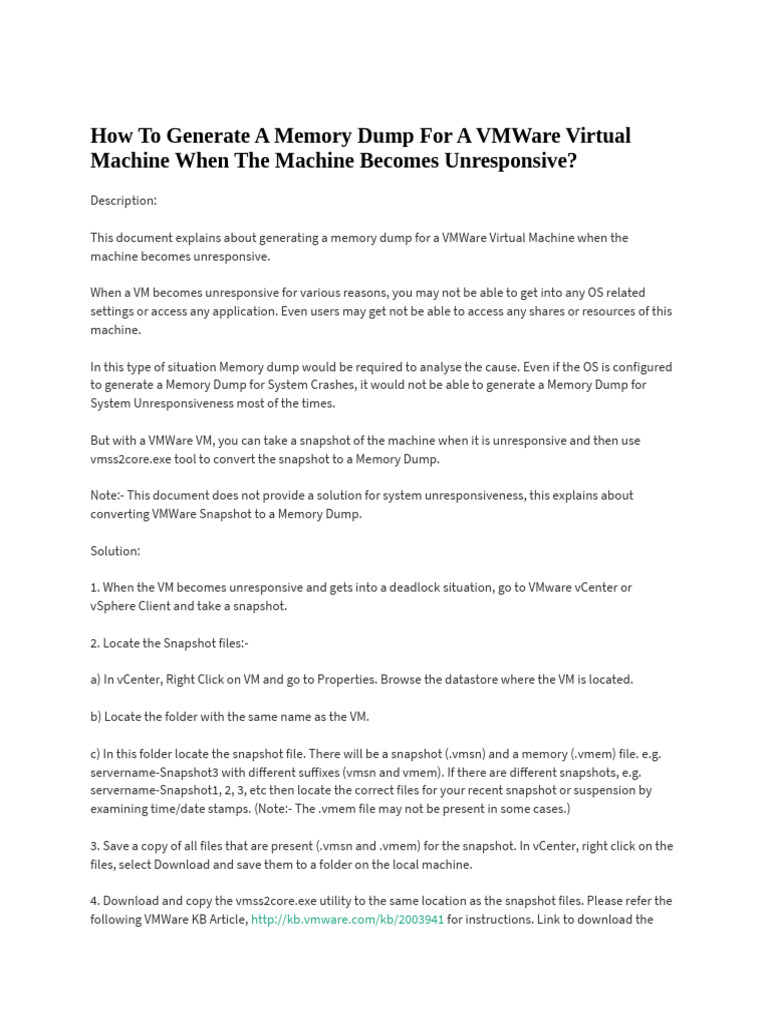 How To Generate A Memory Dump For A VMWare Virtual Machine When The Machine Becomes Unresponsive?

Description:

This document explains about generating a memory dump for a VMWare Virtual Machine when the machine becomes unresponsive.

When a VM becomes unresponsive for various reasons, you may not be able to get into any OS related settings or access any application. Even users may get not be able to access any shares or resources of this machine.

In this type of situation Memory dump would be required to analyse the cause. Even if the OS is configured to generate a Memory Dump for System Crashes, it would not be able to generate a Memory Dump for System Unresponsiveness most of the times.

But with a VMWare VM, you can take a snapshot of the machine when it is unresponsive and then use vmss2core.exe tool to convert the snapshot to a Memory Dump.

Note:- This document does not provide a solution for system unresponsiveness, this explains about converting VMWare Snapshot to a Memory Dump.

Solution:

1. When the VM becomes unresponsive and gets into a deadlock situation, go to VMware vCenter or vSphere Client and take a snapshot.

2. Locate the Snapshot files:-

a) In vCenter, Right Click on VM and go to Properties. Browse the datastore where the VM is located.

b) Locate the folder with the same name as the VM.

c) In this folder locate the snapshot file. There will be a snapshot (.vmsn) and a memory (.vmem) file. e.g. servername-Snapshot3 with different suffixes (vmsn and vmem). If there are different snapshots, e.g. servername-Snapshot1, 2, 3, etc then locate the correct files for your recent snapshot or suspension by examining time/date stamps. (Note:- The .vmem file may not be present in some cases.)

3. Save a copy of all files that are present (.vmsn and .vmem) for the snapshot. In vCenter, right click on the files, select Download and save them to a folder on the local machine.

4. Download and copy the vmss2core.exe utility to the same location as the snapshot files. Please refer the following VMWare KB Article, http://kb.vmware.com/kb/2003941 for instructions. Link to download the